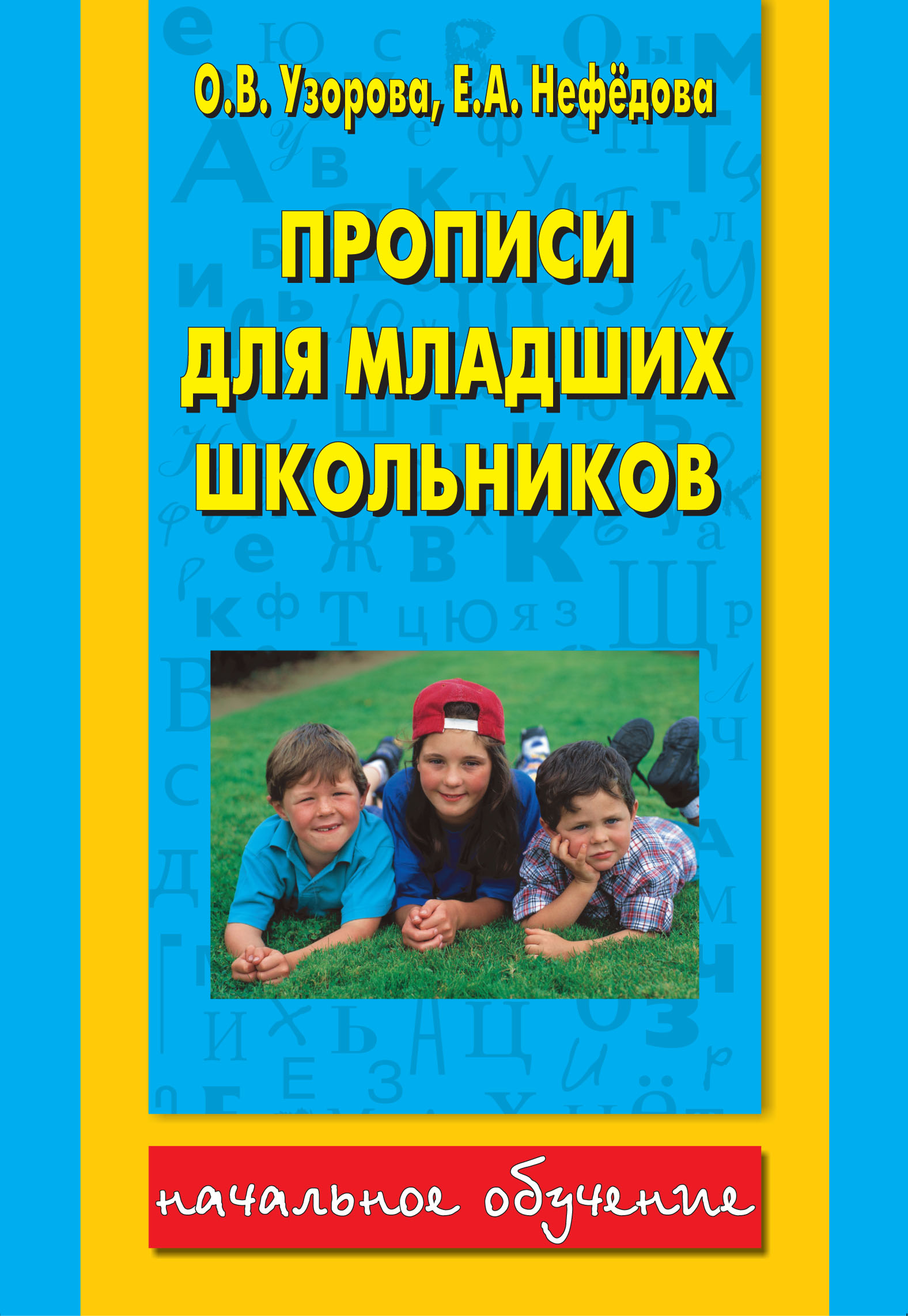 О.В. Узорова, Е.А. Нефёдова

ПРОПИСИ ДЛЯ МЛАДШИХ ШКОЛЬНИКОВ

начальное обучение